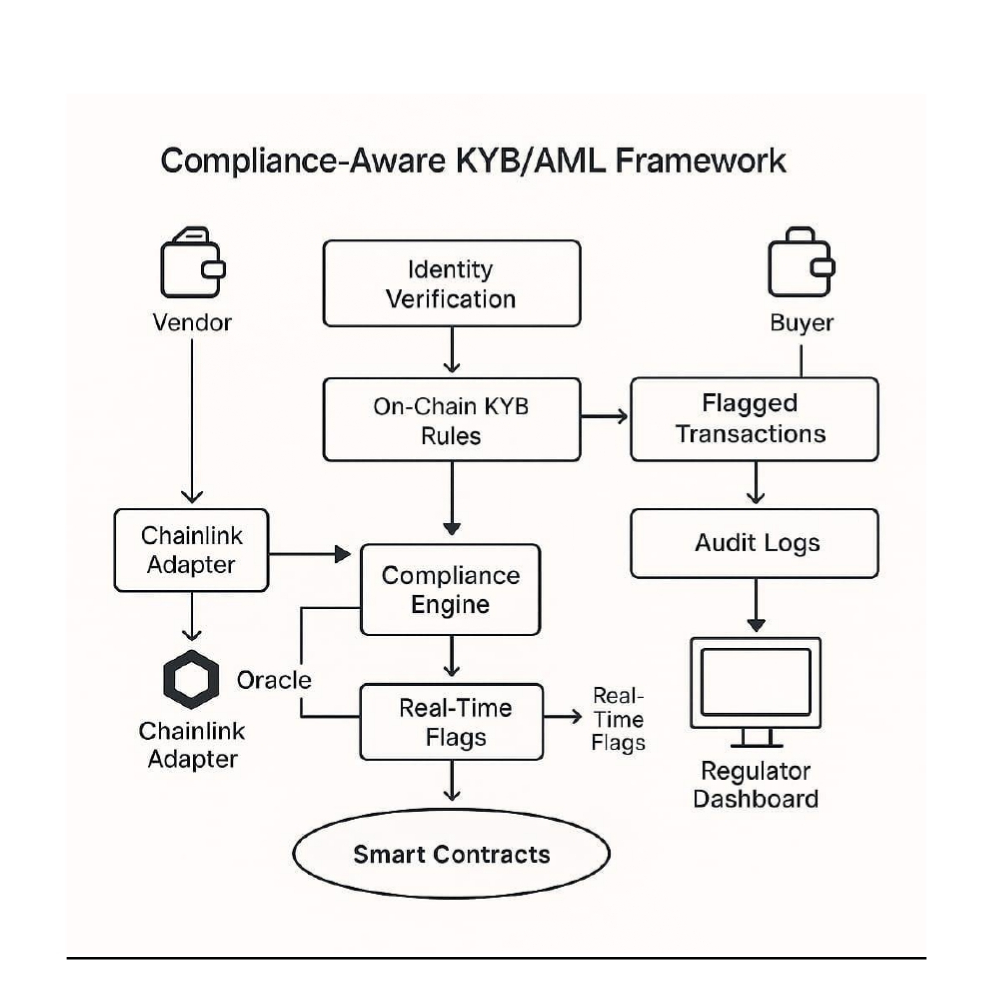 Compliance-Aware KYB/AML Framework

Vendor

Identity Verification

Buyer

On-Chain KYB Rules

Flagged Transactions

Chainlink Adapter

Compliance Engine

Audit Logs

Oracle

Chainlink Adapter

Real-Time Flags

Real-Time Flags

Regulator Dashboard

Smart Contracts